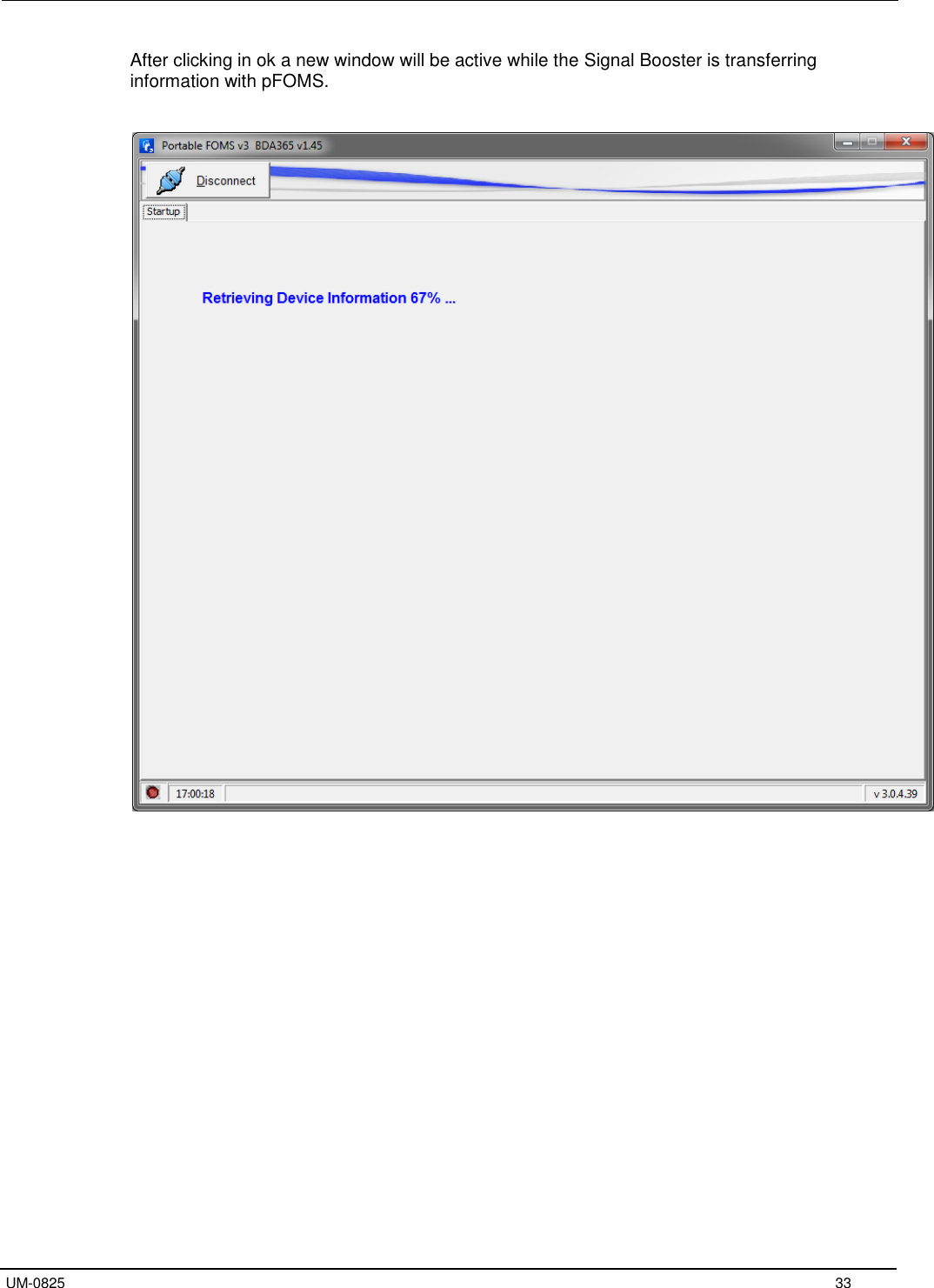 After clicking in ok a new window will be active while the Signal Booster is transferring information with pFOMS.

Portable FOMS v3 BDA365 v1.45

Disconnect

Startup

Retrieving Device Information 67% ...

17:00:18

v 3.0.4.39

UM-0825

33